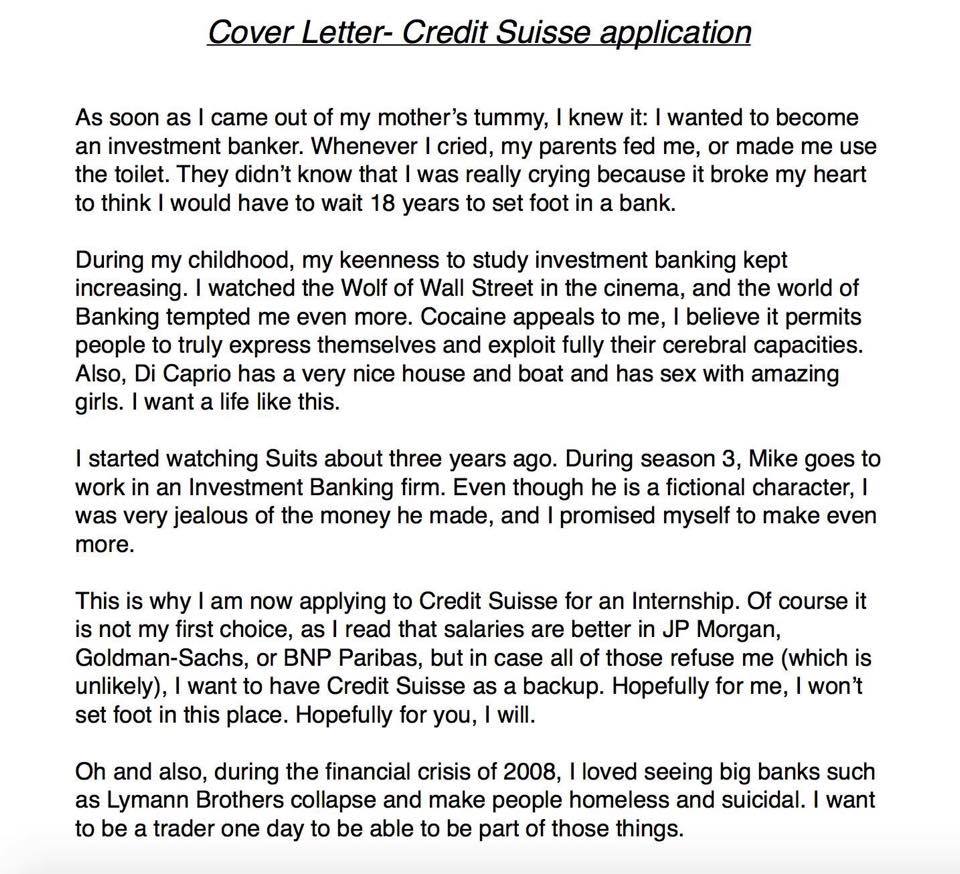 Cover Letter- Credit Suisse application

As soon as I came out of my mother's tummy, I knew it: I wanted to become an investment banker. Whenever I cried, my parents fed me, or made me use the toilet. They didn't know that I was really crying because it broke my heart to think I would have to wait 18 years to set foot in a bank.

During my childhood, my keenness to study investment banking kept increasing. I watched the Wolf of Wall Street in the cinema, and the world of Banking tempted me even more. Cocaine appeals to me, I believe it permits people to truly express themselves and exploit fully their cerebral capacities. Also, Di Caprio has a very nice house and boat and has sex with amazing girls. I want a life like this.

I started watching Suits about three years ago. During season 3, Mike goes to work in an Investment Banking firm. Even though he is a fictional character, I was very jealous of the money he made, and I promised myself to make even more.

This is why I am now applying to Credit Suisse for an Internship. Of course it is not my first choice, as I read that salaries are better in JP Morgan, Goldman-Sachs, or BNP Paribas, but in case all of those refuse me (which is unlikely), I want to have Credit Suisse as a backup. Hopefully for me, I won't set foot in this place. Hopefully for you, I will.

Oh and also, during the financial crisis of 2008, I loved seeing big banks such as Lymann Brothers collapse and make people homeless and suicidal. I want to be a trader one day to be able to be part of those things.